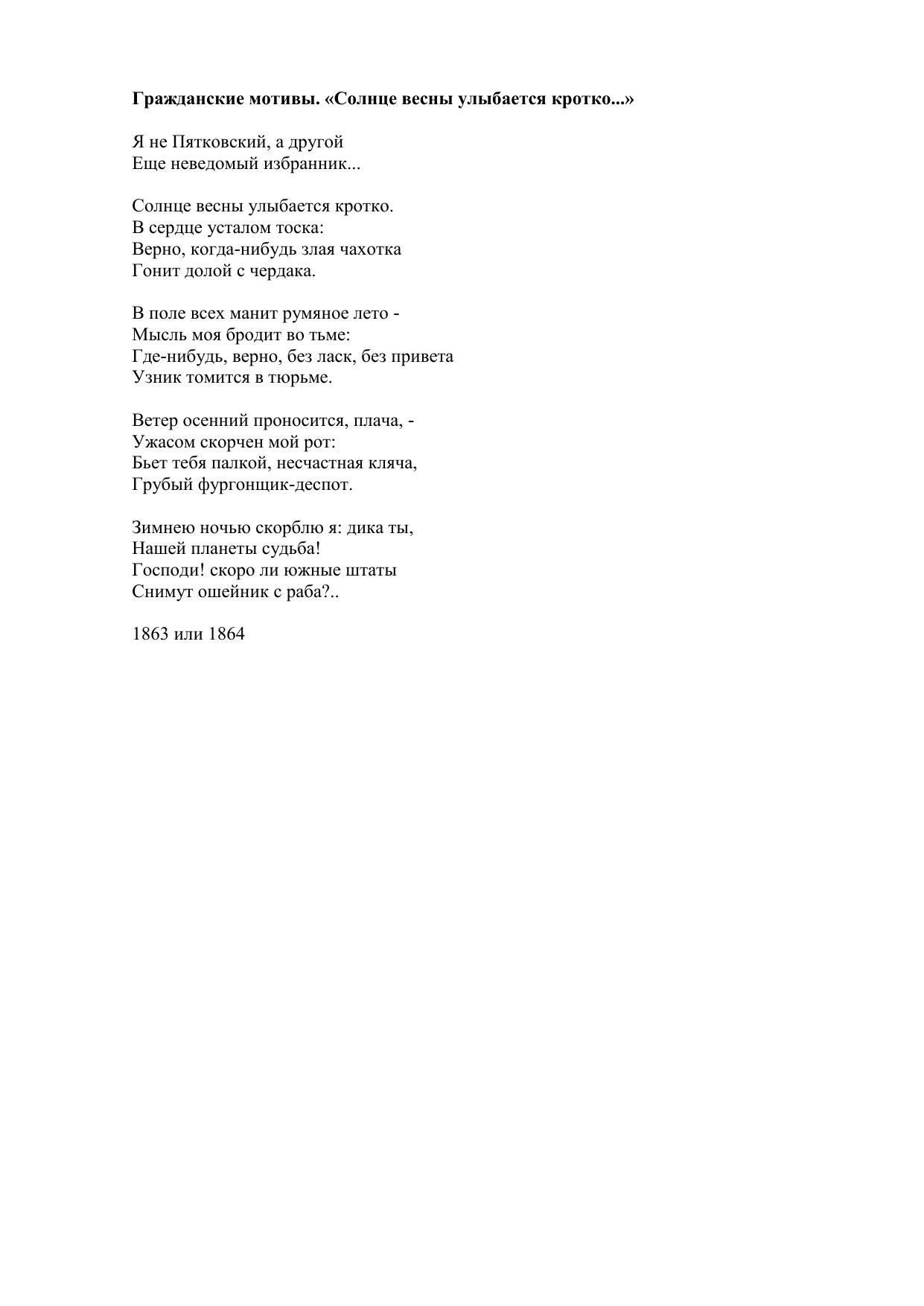 Гражданские мотивы. «Солнце весны улыбается кротко...»

Я не Пятковский, а другой
Еще неведомый избранник...

Солнце весны улыбается кротко.
В сердце усталом тоска:
Верно, когда-нибудь злая чахотка
Гонит долой с чердака.

В поле всех манит румяное лето -
Мысль моя бродит во тьме:
Где-нибудь, верно, без ласк, без привета
Узник томится в тюрьме.

Ветер осенний проносится, плача, -
Ужасом скорчен мой рот:
Бьет тебя палкой, несчастная кляча,
Грубый фургонщик-деспот.

Зимнею ночью скорблю я: дика ты,
Нашей планеты судьба!
Господи! скоро ли южные штаты
Снимут ошейник с раба?..

1863 или 1864